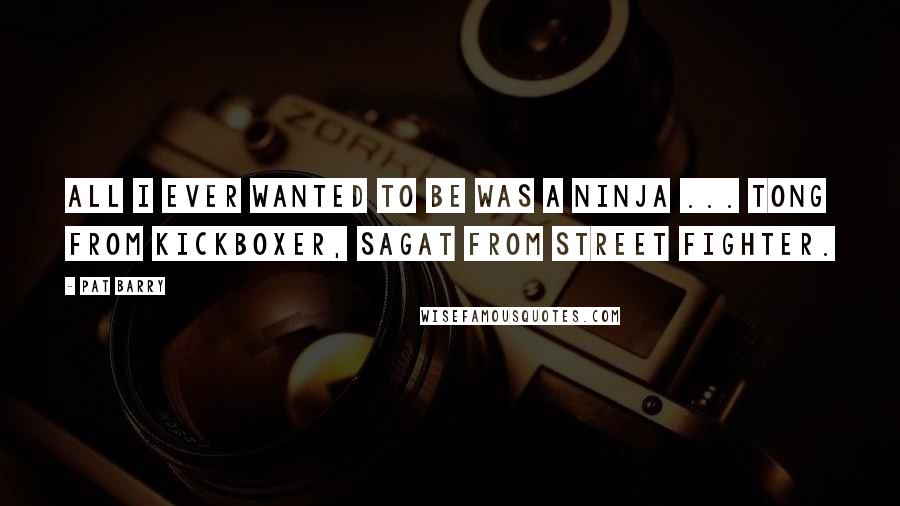 ZORKI

ALL I EVER WANTED TO BE WAS A NINJA ... TONG FROM KICKBOXER, SAGAT FROM STREET FIGHTER.

- PAT BARRY

WISEFAMOUSQUOTES.COM